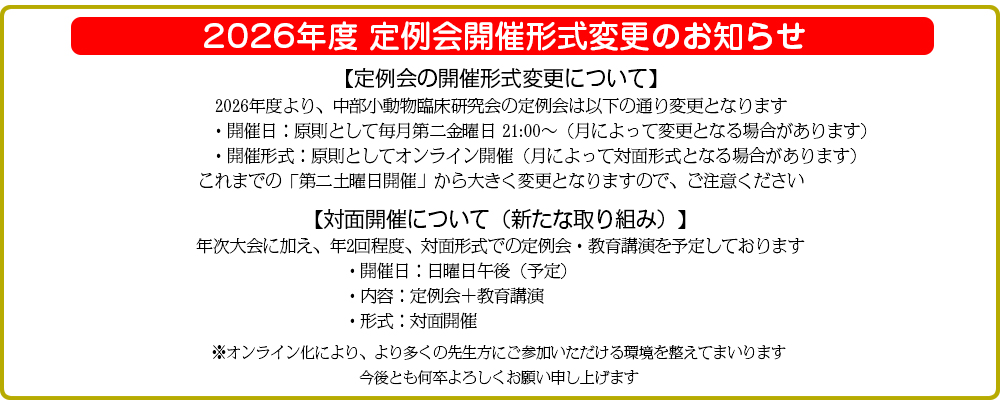 2026年度 定例会開催形式変更のお知らせ

【定例会の開催形式変更について】

2026年度より、中部小動物臨床研究会の定例会は以下の通り変更となります

・開催日：原則として毎月第二金曜日 21:00～（月によって変更となる場合があります）

・開催形式：原則としてオンライン開催（月によって対面形式となる場合があります）

これまでの「第二土曜日開催」から大きく変更となりますので、ご注意ください

【対面開催について（新たな取り組み）】

年次大会に加え、年2回程度、対面形式での定例会・教育講演を予定しております

・開催日：日曜日午後（予定）

・内容：定例会＋教育講演

・形式：対面開催

※オンライン化により、より多くの先生方にご参加いただける環境を整えてまいります

今後とも何卒よろしくお願い申し上げます